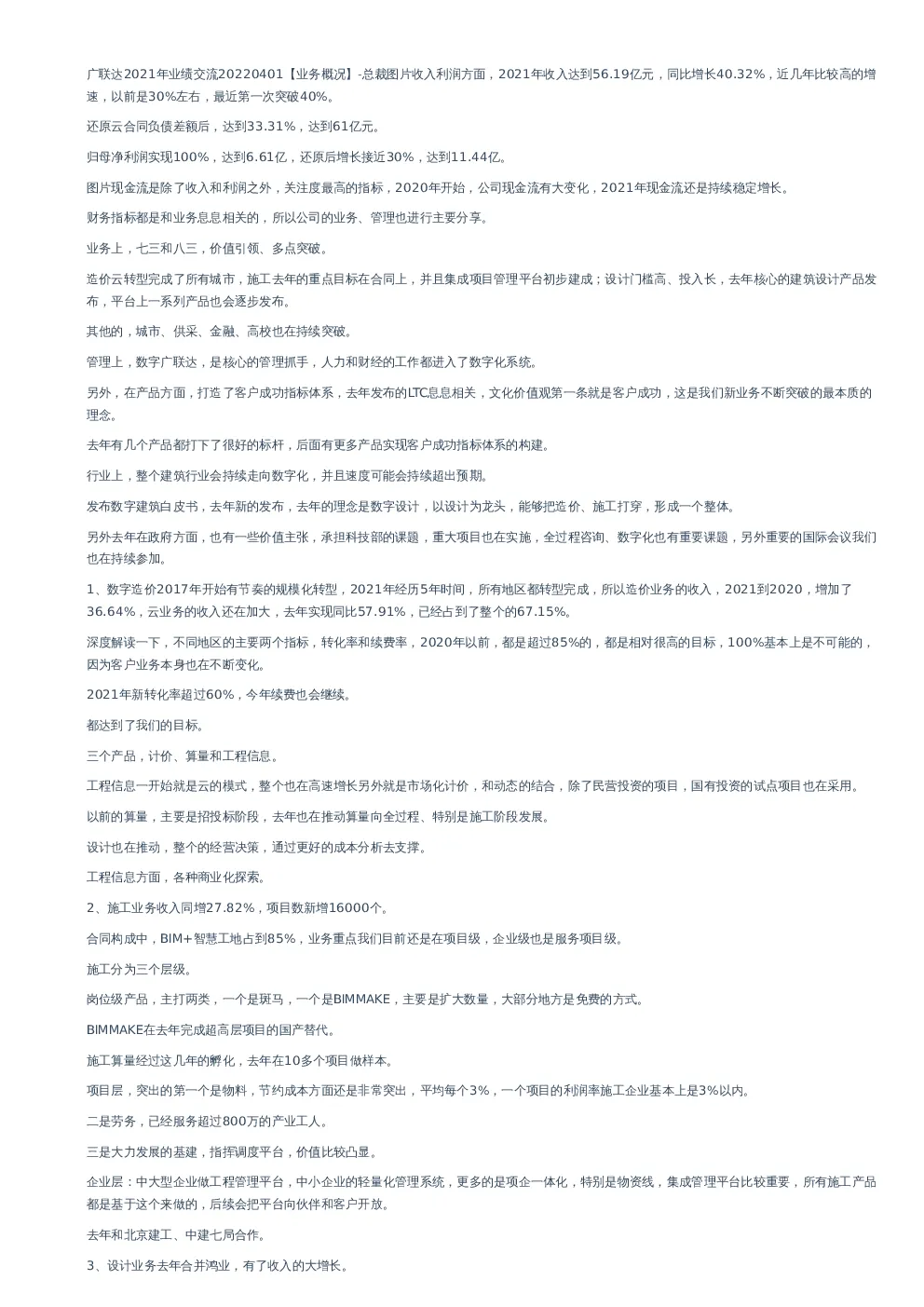 广联达2021年业绩交流20220401【业务概况】-总裁图片收入利润方面，2021年收入达到56.19亿元，同比增长40.32%，近几年比较高的增速，以前是30%左右，最近第一次突破40%。

还原云合同负债差额后，达到33.31%，达到61亿元。

归母净利润实现100%，达到6.61亿，还原后增长接近30%，达到11.44亿。

图片现金流是除了收入和利润之外，关注度最高的指标，2020年开始，公司现金流有大变化，2021年现金流还是持续稳定增长。

财务指标都是和业务息息相关的，所以公司的业务、管理也进行主要分享。

业务上，七三和八三，价值引领、多点突破。

造价云转型完成了所有城市，施工去年的重点目标在合同上，并且集成项目管理平台初步建成；设计门槛高、投入长，去年核心的建筑设计产品发布，平台上一系列产品也会逐步发布。

其他的，城市、供采、金融、高校也在持续突破。

管理上，数字广联达，是核心的管理抓手，人力和财经的工作都进入了数字化系统。

另外，在产品方面，打造了客户成功指标体系，去年发布的LTC息息相关，文化价值观第一条就是客户成功，这是我们新业务不断突破的最本质的理念。

去年有几个产品都打下了很好的标杆，后面有更多产品实现客户成功指标体系的构建。

行业上，整个建筑行业会持续走向数字化，并且速度可能会持续超出预期。

发布数字建筑白皮书，去年新的发布，去年的理念是数字设计，以设计为龙头，能够把造价、施工打穿，形成一个整体。

另外去年在政府方面，也有一些价值主张，承担科技部的课题，重大项目也在实施，全过程咨询、数字化也有重要课题，另外重要的国际会议我们也在持续参加。

1、数字造价2017年开始有节奏的规模化转型，2021年经历5年时间，所有地区都转型完成，所以造价业务的收入，2021到2020，增加了36.64%，云业务的收入还在加大，去年实现同比57.91%，已经占到了整个的67.15%。

深度解读一下，不同地区的主要两个指标，转化率和续费率，2020年以前，都是超过85%的，都是相对很高的目标，100%基本上是不可能的，因为客户业务本身也在不断变化。

2021年新转化率超过60%，今年续费也会继续。

都达到了我们的目标。

三个产品，计价、算量和工程信息。

工程信息一开始就是云的模式，整个也在高速增长另外就是市场化计价，和动态的结合，除了民营投资的项目，国有投资的试点项目也在采用。

以前的算量，主要是招投标阶段，去年也在推动算量向全过程、特别是施工阶段发展。

设计也在推动，整个的经营决策，通过更好的成本分析去支撑。

工程信息方面，各种商业化探索。

2、施工业务收入同增27.82%，项目数新增16000个。

合同构成中，BIM+智慧工地占到85%，业务重点我们目前还是在项目级，企业级也是服务项目级。

施工分为三个层级。

岗位级产品，主打两类，一个是斑马，一个是BIMMAKE，主要是扩大数量，大部分地方是免费的方式。

BIMMAKE在去年完成超高层项目的国产替代。

施工算量经过这几年的孵化，去年在10多个项目做样本。

项目层，突出的第一个是物料，节约成本方面还是非常突出，平均每个3%，一个项目的利润率施工企业基本上是3%以内。

二是劳务，已经服务超过800万的产业工人。

三是大力发展的基建，指挥调度平台，价值比较凸显。

企业层：中大型企业做工程管理平台，中小企业的轻量化管理系统，更多的是项企一体化，特别是物资线，集成管理平台比较重要，所有施工产品都是基于这个来做的，后续会把平台向伙伴和客户开放。

去年和北京建工、中建七局合作。

3、设计业务去年合并鸿业，有了收入的大增长。